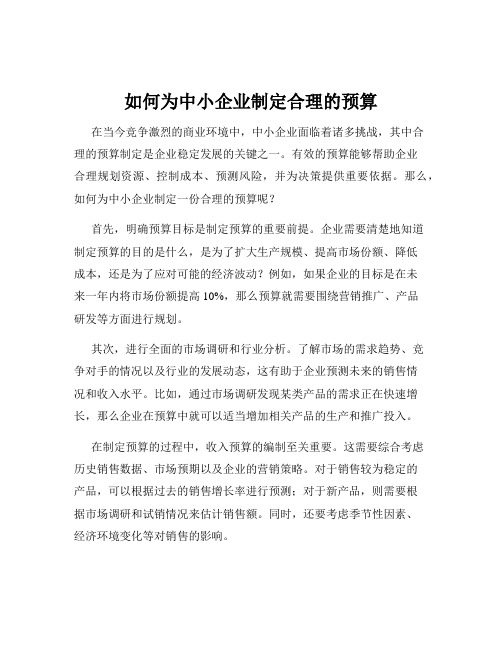 如何为中小企业制定合理的预算

在当今竞争激烈的商业环境中，中小企业面临着诸多挑战，其中合理的预算制定是企业稳定发展的关键之一。有效的预算能够帮助企业合理规划资源、控制成本、预测风险，并为决策提供重要依据。那么，如何为中小企业制定一份合理的预算呢？

首先，明确预算目标是制定预算的重要前提。企业需要清楚地知道制定预算的目的是什么，是为了扩大生产规模、提高市场份额、降低成本，还是为了应对可能的经济波动？例如，如果企业的目标是在未来一年内将市场份额提高 10%，那么预算就需要围绕营销推广、产品研发等方面进行规划。

其次，进行全面的市场调研和行业分析。了解市场的需求趋势、竞争对手的情况以及行业的发展动态，这有助于企业预测未来的销售情况和收入水平。比如，通过市场调研发现某类产品的需求正在快速增长，那么企业在预算中就可以适当增加相关产品的生产和推广投入。

在制定预算的过程中，收入预算的编制至关重要。这需要综合考虑历史销售数据、市场预期以及企业的营销策略。对于销售较为稳定的产品，可以根据过去的销售增长率进行预测；对于新产品，则需要根据市场调研和试销情况来估计销售额。同时，还要考虑季节性因素、经济环境变化等对销售的影响。